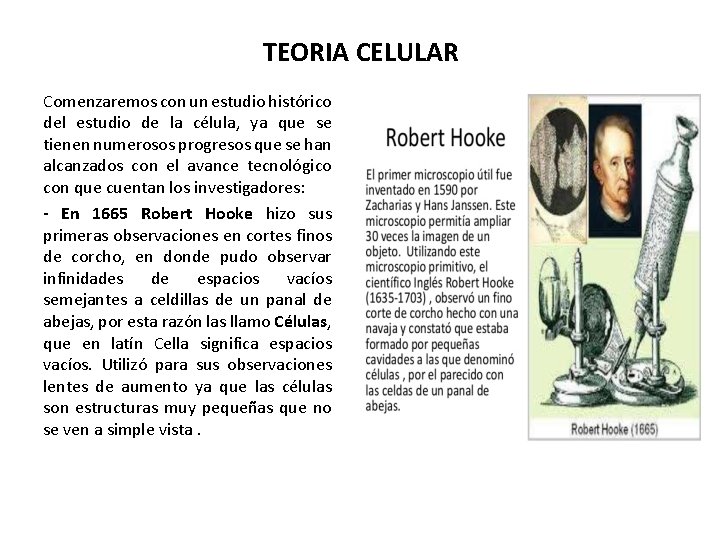 TEORIA CELULAR

Comenzaremos con un estudio histórico del estudio de la célula, ya que se tienen numerosos progresos que se han alcanzados con el avance tecnológico con que cuentan los investigadores:

- En 1665 Robert Hooke hizo sus primeras observaciones en cortes finos de corcho, en donde pudo observar infinidades de espacios vacíos semejantes a celdillas de un panal de abejas, por esta razón las llamo Células, que en latín Cella significa espacios vacíos. Utilizó para sus observaciones lentes de aumento ya que las células son estructuras muy pequeñas que no se ven a simple vista .

Robert Hooke

El primer microscopio útil fue inventado en 1590 por Zacharias y Hans Janssen. Este microscopio permitía ampliar 30 veces la imagen de un objeto. Utilizando este microscopio primitivo, el científico Inglés Robert Hooke (1635-1703) , observó un fino corte de corcho hecho con una navaja y constató que estaba formado por pequeñas cavidades a las que denominó células , por el parecido con las celdas de un panal de abejas.

Robert Hooke (1665)